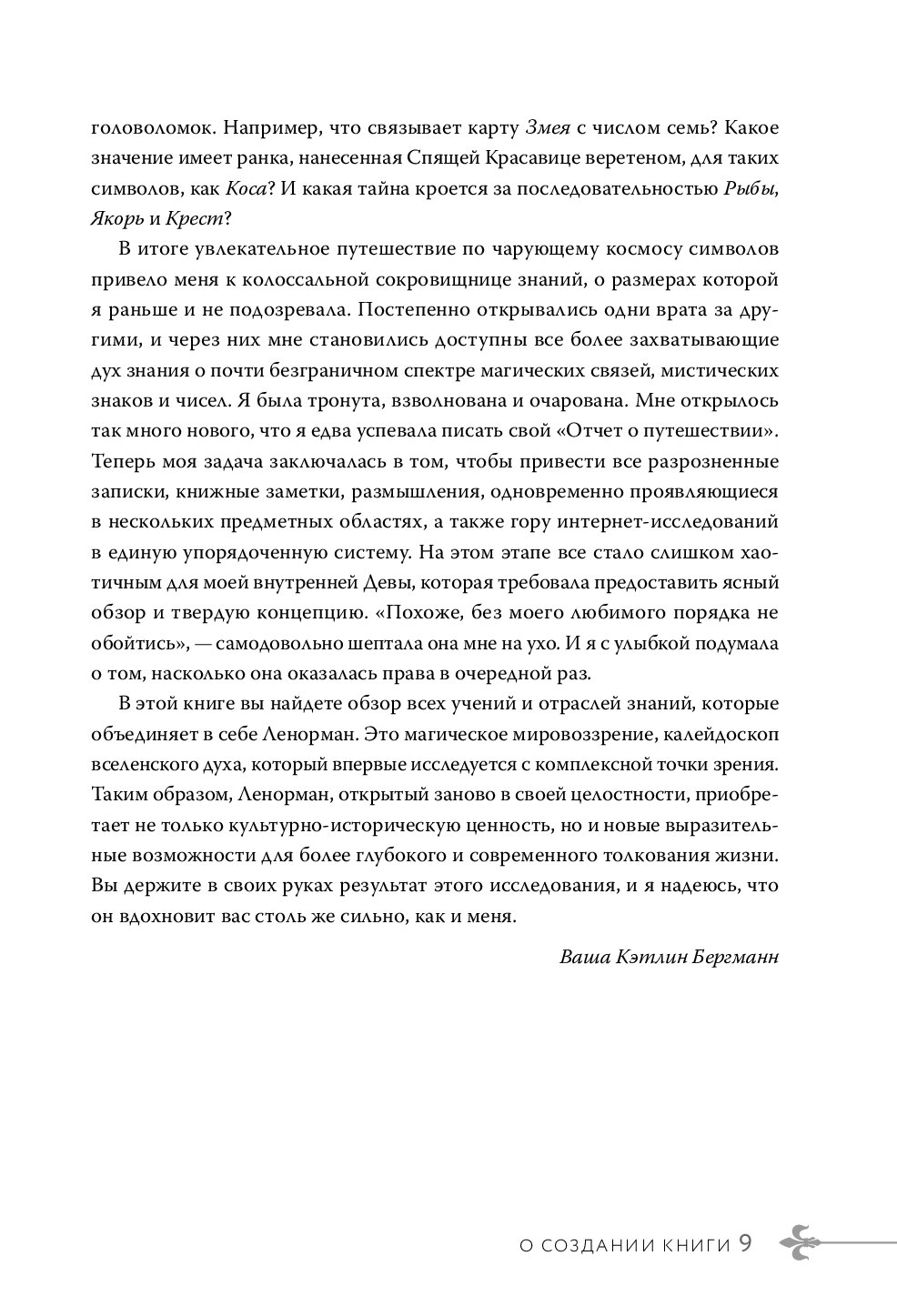 головоломок. Например, что связывает карту Змея с числом семь? Какое значение имеет ранка, нанесенная Спящей Красавице веретеном, для таких символов, как Коса? И какая тайна кроется за последовательностью Рыбы, Якорь и Крест?

В итоге увлекательное путешествие по чарующему космосу символов привело меня к колоссальной сокровищнице знаний, о размерах которой я раньше и не подозревала. Постепенно открывались одни врата за другими, и через них мне становились доступны все более захватывающие дух знания о почти безграничном спектре магических связей, мистических знаков и чисел. Я была тронута, взволнована и очарована. Мне открылось так много нового, что я едва успевала писать свой «Отчет о путешествии». Теперь моя задача заключалась в том, чтобы привести все разрозненные записки, книжные заметки, размышления, одновременно проявляющиеся в нескольких предметных областях, а также гору интернет-исследований в единую упорядоченную систему. На этом этапе все стало слишком хаотичным для моей внутренней Девы, которая требовала предоставить ясный обзор и твердую концепцию. «Похоже, без моего любимого порядка не обойтись», — самодовольно шептала она мне на ухо. И я с улыбкой подумала о том, насколько она оказалась права в очередной раз.

В этой книге вы найдете обзор всех учений и отраслей знаний, которые объединяет в себе Ленорман. Это магическое мировоззрение, калейдоскоп вселенского духа, который впервые исследуется с комплексной точки зрения. Таким образом, Ленорман, открытый заново в своей целостности, приобретает не только культурно-историческую ценность, но и новые выразительные возможности для более глубокого и современного толкования жизни. Вы держите в своих руках результат этого исследования, и я надеюсь, что он вдохновит вас столь же сильно, как и меня.

Ваша Кэтлин Бергманн

О СОЗДАНИИ КНИГИ 9